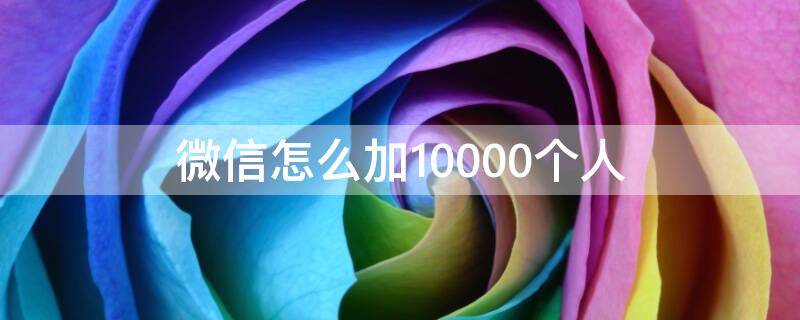 微信怎么加10000个人